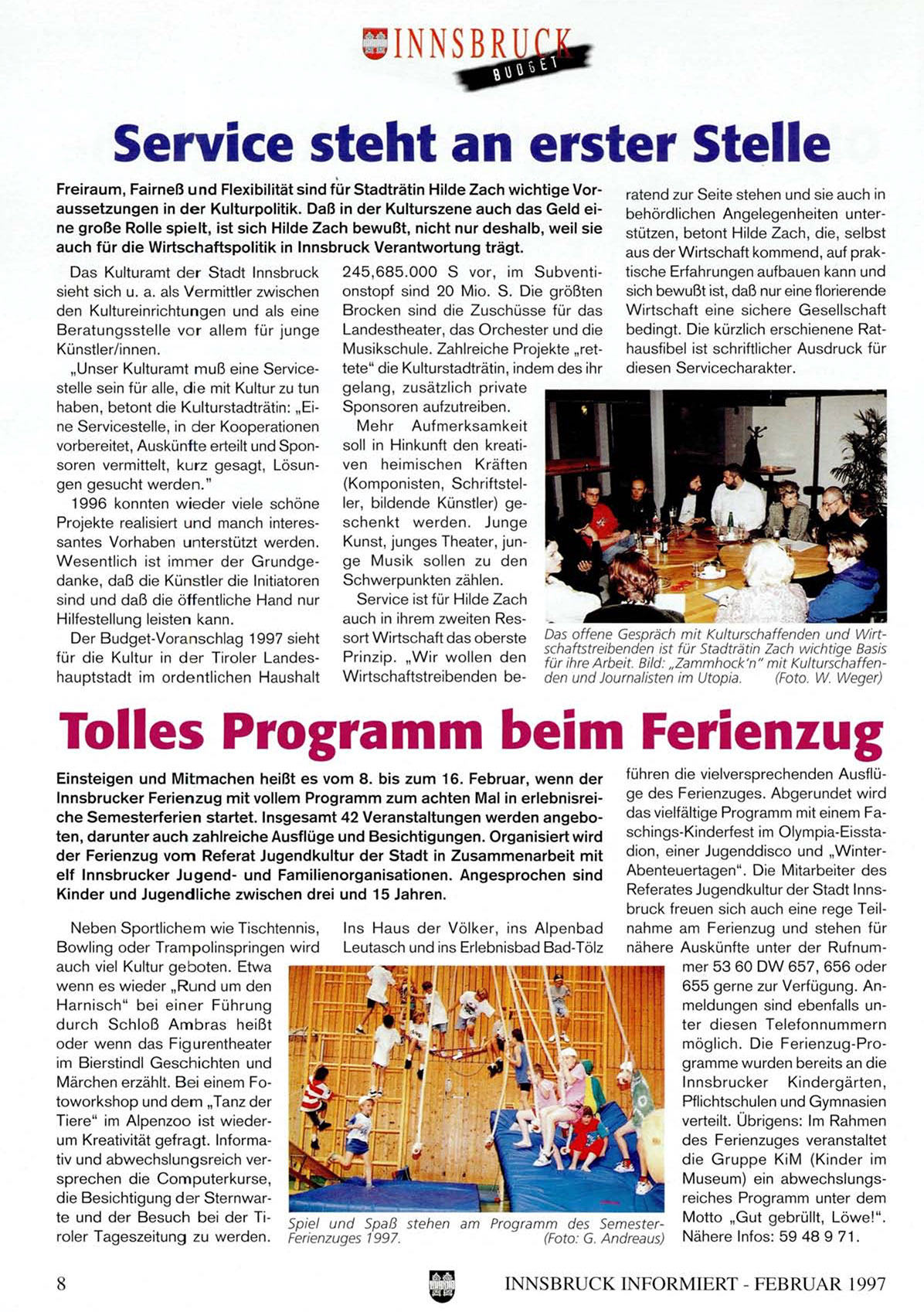 INNSBRUCK
BUDGET

Service steht an erster Stelle

Freiraum, Fairneß und Flexibilität sind für Stadträtin Hilde Zach wichtige Voraussetzungen in der Kulturpolitik. Daß in der Kulturszene auch das Geld eine große Rolle spielt, ist sich Hilde Zach bewußt, nicht nur deshalb, weil sie auch für die Wirtschaftspolitik in Innsbruck Verantwortung trägt.

Das Kulturamt der Stadt Innsbruck sieht sich u. a. als Vermittler zwischen den Kultureinrichtungen und als eine Beratungsstelle vor allem für junge Künstler/innen.

„Unser Kulturamt muß eine Servicestelle sein für alle, die mit Kultur zu tun haben, betont die Kulturstadträtin: „Eine Servicestelle, in der Kooperationen vorbereitet, Auskünfte erteilt und Sponsoren vermittelt, kurz gesagt, Lösungen gesucht werden."

1996 konnten wieder viele schöne Projekte realisiert und manch interessantes Vorhaben unterstützt werden. Wesentlich ist immer der Grundgedanke, daß die Künstler die Initiatoren sind und daß die öffentliche Hand nur Hilfestellung leisten kann.

Der Budget-Voranschlag 1997 sieht für die Kultur in der Tiroler Landeshauptstadt im ordentlichen Haushalt 245,685.000 S vor, im Subventionstopf sind 20 Mio. S. Die größten Brocken sind die Zuschüsse für das Landestheater, das Orchester und die Musikschule. Zahlreiche Projekte „rettete" die Kulturstadträtin, indem des ihr gelang, zusätzlich private Sponsoren aufzutreiben.

Mehr Aufmerksamkeit soll in Hinkunft den kreativen heimischen Kräften (Komponisten, Schriftsteller, bildende Künstler) geschenkt werden. Junge Kunst, junges Theater, junge Musik sollen zu den Schwerpunkten zählen.

Service ist für Hilde Zach auch in ihrem zweiten Ressort Wirtschaft das oberste Prinzip. „Wir wollen den Wirtschaftstreibenden beratend zur Seite stehen und sie auch in behördlichen Angelegenheiten unterstützen, betont Hilde Zach, die, selbst aus der Wirtschaft kommend, auf praktische Erfahrungen aufbauen kann und sich bewußt ist, daß nur eine florierende Wirtschaft eine sichere Gesellschaft bedingt. Die kürzlich erschienene Rathausfibel ist schriftlicher Ausdruck für diesen Servicecharakter.

Das offene Gespräch mit Kulturschaffenden und Wirtschaftstreibenden ist für Stadträtin Zach wichtige Basis für ihre Arbeit. Bild: „Zammhock'n" mit Kulturschaffenden und Journalisten im Utopia. (Foto. W. Weger)

Tolles Programm beim Ferienzug

Einsteigen und Mitmachen heißt es vom 8. bis zum 16. Februar, wenn der Innsbrucker Ferienzug mit vollem Programm zum achten Mal in erlebnisreiche Semesterferien startet. Insgesamt 42 Veranstaltungen werden angeboten, darunter auch zahlreiche Ausflüge und Besichtigungen. Organisiert wird der Ferienzug vom Referat Jugendkultur der Stadt in Zusammenarbeit mit elf Innsbrucker Jugend- und Familienorganisationen. Angesprochen sind Kinder und Jugendliche zwischen drei und 15 Jahren.

Neben Sportlichem wie Tischtennis, Bowling oder Trampolinspringen wird auch viel Kultur geboten. Etwa wenn es wieder „Rund um den Harnisch" bei einer Führung durch Schloß Ambras heißt oder wenn das Figurentheater im Bierstindl Geschichten und Märchen erzählt. Bei einem Fotoworkshop und dem „Tanz der Tiere" im Alpenzoo ist wiederum Kreativität gefragt. Informativ und abwechslungsreich versprechen die Computerkurse, die Besichtigung der Sternwarte und der Besuch bei der Tiroler Tageszeitung zu werden.

Ins Haus der Völker, ins Alpenbad Leutasch und ins Erlebnisbad Bad-Tölz führen die vielversprechenden Ausflüge des Ferienzuges. Abgerundet wird das vielfältige Programm mit einem Faschings-Kinderfest im Olympia-Eisstadion, einer Jugenddisco und „Winter-Abenteuertagen". Die Mitarbeiter des Referates Jugendkultur der Stadt Innsbruck freuen sich auch eine rege Teilnahme am Ferienzug und stehen für nähere Auskünfte unter der Rufnummer 53 60 DW 657, 656 oder 655 gerne zur Verfügung. Anmeldungen sind ebenfalls unter diesen Telefonnummern möglich. Die Ferienzug-Programme wurden bereits an die Innsbrucker Kindergärten, Pflichtschulen und Gymnasien verteilt. Übrigens: Im Rahmen des Ferienzuges veranstaltet die Gruppe KiM (Kinder im Museum) ein abwechslungsreiches Programm unter dem Motto „Gut gebrüllt, Löwe!". Nähere Infos: 59 48 9 71.

Spiel und Spaß stehen am Programm des Semester-Ferienzuges 1997. (Foto: G. Andreaus)

8 INNSBRUCK INFORMIERT - FEBRUAR 1997